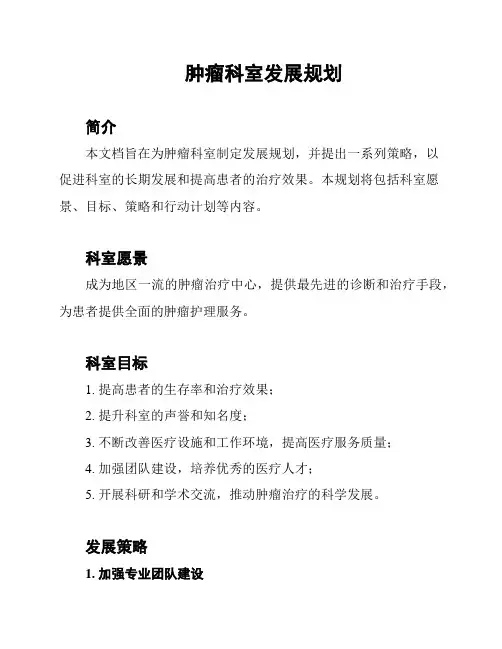 肿瘤科室发展规划

简介

本文档旨在为肿瘤科室制定发展规划，并提出一系列策略，以促进科室的长期发展和提高患者的治疗效果。本规划将包括科室愿景、目标、策略和行动计划等内容。

科室愿景

成为地区一流的肿瘤治疗中心，提供最先进的诊断和治疗手段，为患者提供全面的肿瘤护理服务。

科室目标

1. 提高患者的生存率和治疗效果；

2. 提升科室的声誉和知名度；

3. 不断改善医疗设施和工作环境，提高医疗服务质量；

4. 加强团队建设，培养优秀的医疗人才；

5. 开展科研和学术交流，推动肿瘤治疗的科学发展。

发展策略

1. 加强专业团队建设